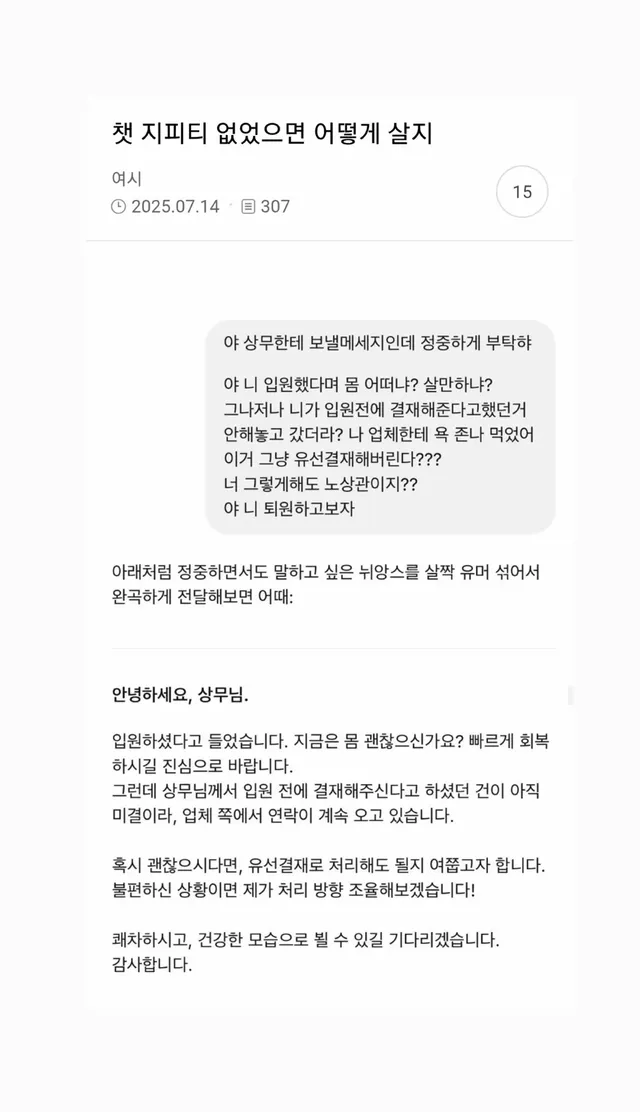 챗 지피티 없었으면 어떻게 살지

여시
2025.07.14 · 307

15

야 상무한테 보낼메세지인데 정중하게 부탁햐

야 니 입원했다며 몸 어떠냐? 살만하냐?
그나저나 니가 입원전에 결재해준다고했던거 안해놓고 갔더라? 나 업체한테 욕 존나 먹었어 이거 그냥 유선결재해버린다???
너 그렇게해도 노상관이지??
야 니 퇴원하고보자

아래처럼 정중하면서도 말하고 싶은 뉘앙스를 살짝 유머 섞어서 완곡하게 전달해보면 어때:

안녕하세요, 상무님.

입원하셨다고 들었습니다. 지금은 몸 괜찮으신가요? 빠르게 회복하시길 진심으로 바랍니다.
그런데 상무님께서 입원 전에 결재해주신다고 하셨던 건이 아직 미결이라, 업체 쪽에서 연락이 계속 오고 있습니다.

혹시 괜찮으시다면, 유선결재로 처리해도 될지 여쭙고자 합니다.
불편하신 상황이면 제가 처리 방향 조율해보겠습니다!

쾌차하시고, 건강한 모습으로 뵐 수 있길 기다리겠습니다.
감사합니다.